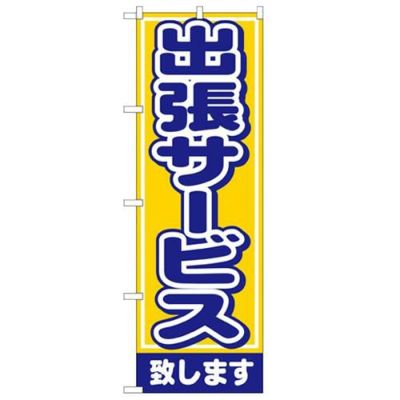 出張サービス

致します